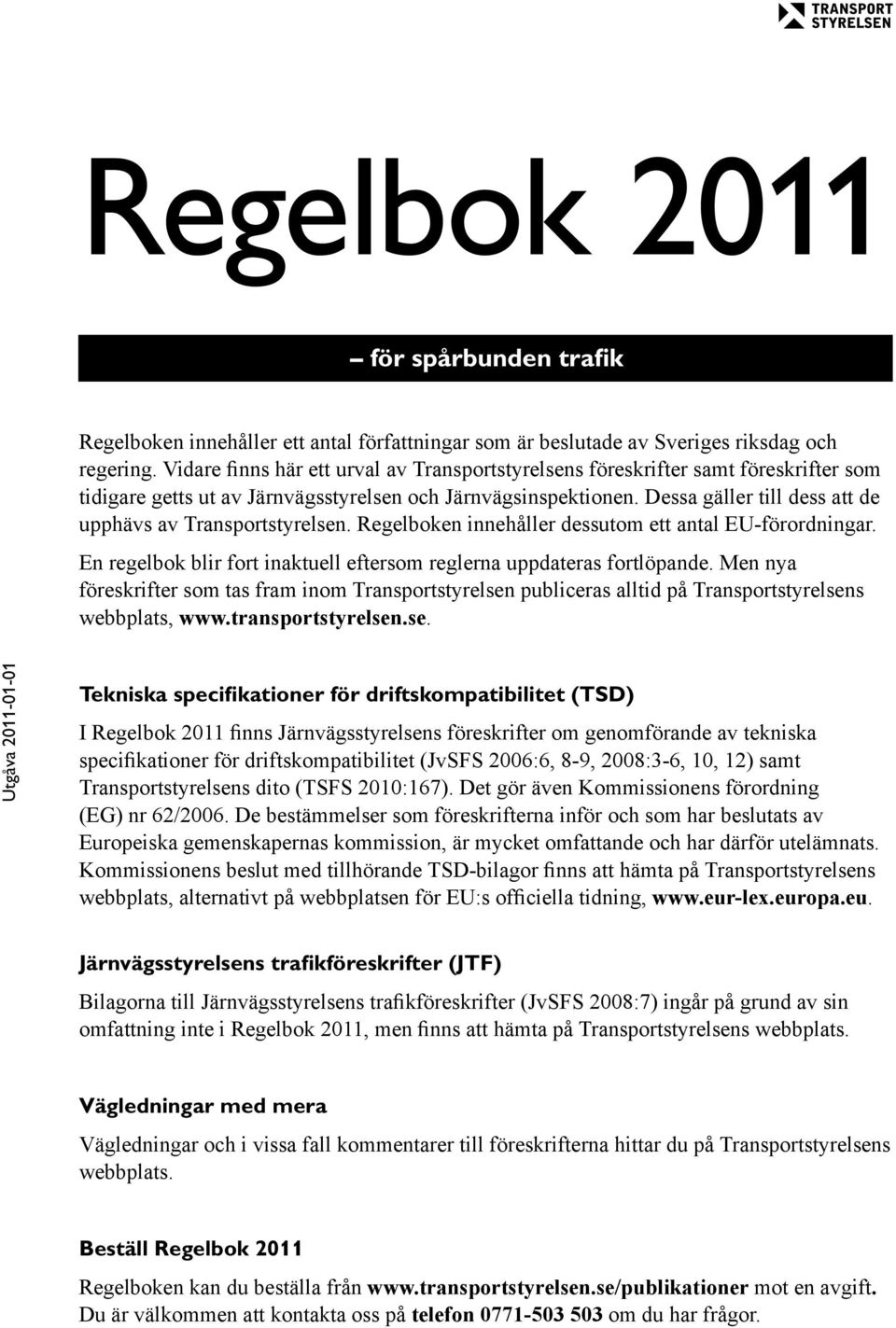 TRANSPORT STYRELSEN

Regelbok 2011

– för spårbunden trafik

Regelboken innehåller ett antal författningar som är beslutade av Sveriges riksdag och regering. Vidare finns här ett urval av Transportstyrelsens föreskrifter samt föreskrifter som tidigare getts ut av Järnvägsstyrelsen och Järnvägsinspektionen. Dessa gäller till dess att de upphävs av Transportstyrelsen. Regelboken innehåller dessutom ett antal EU-förordningar.

En regelbok blir fort inaktuell eftersom reglerna uppdateras fortlöpande. Men nya föreskrifter som tas fram inom Transportstyrelsen publiceras alltid på Transportstyrelsens webbplats, www.transportstyrelsen.se.

Utgåva 2011-01-01

Tekniska specifikationer för driftskompatibilitet (TSD)

I Regelbok 2011 finns Järnvägsstyrelsens föreskrifter om genomförande av tekniska specifikationer för driftskompatibilitet (JvSFS 2006:6, 8-9, 2008:3-6, 10, 12) samt Transportstyrelsens dito (TSFS 2010:167). Det gör även Kommissionens förordning (EG) nr 62/2006. De bestämmelser som föreskrifterna inför och som har beslutats av Europeiska gemenskapernas kommission, är mycket omfattande och har därför utelämnats. Kommissionens beslut med tillhörande TSD-bilagor finns att hämta på Transportstyrelsens webbplats, alternativt på webbplatsen för EU:s officiella tidning, www.eur-lex.europa.eu.

Järnvägsstyrelsens trafikföreskrifter (JTF)

Bilagorna till Järnvägsstyrelsens trafikföreskrifter (JvSFS 2008:7) ingår på grund av sin omfattning inte i Regelbok 2011, men finns att hämta på Transportstyrelsens webbplats.

Vägledningar med mera

Vägledningar och i vissa fall kommentarer till föreskrifterna hittar du på Transportstyrelsens webbplats.

Beställ Regelbok 2011

Regelboken kan du beställa från www.transportstyrelsen.se/publikationer mot en avgift. Du är välkommen att kontakta oss på telefon 0771-503 503 om du har frågor.